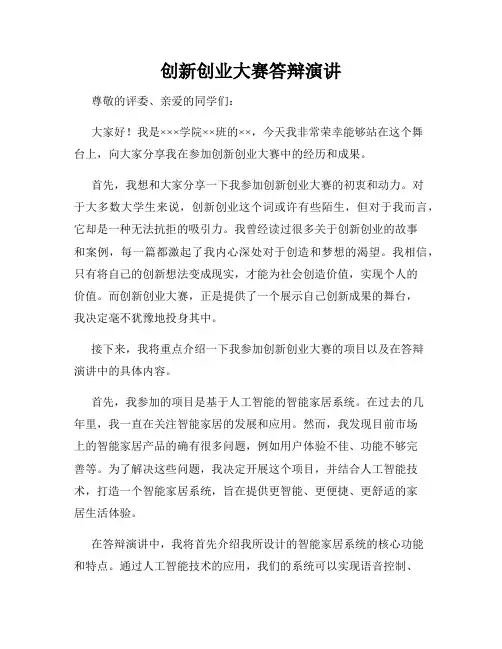 创新创业大赛答辩演讲

尊敬的评委、亲爱的同学们：

大家好！我是×××学院××班的××，今天我非常荣幸能够站在这个舞台上，向大家分享我在参加创新创业大赛中的经历和成果。

首先，我想和大家分享一下我参加创新创业大赛的初衷和动力。对于大多数大学生来说，创新创业这个词或许有些陌生，但对于我而言，它却是一种无法抗拒的吸引力。我曾经读过很多关于创新创业的故事和案例，每一篇都激起了我内心深处对于创造和梦想的渴望。我相信，只有将自己的创新想法变成现实，才能为社会创造价值，实现个人的价值。而创新创业大赛，正是提供了一个展示自己创新成果的舞台，我决定毫不犹豫地投身其中。

接下来，我将重点介绍一下我参加创新创业大赛的项目以及在答辩演讲中的具体内容。

首先，我参加的项目是基于人工智能的智能家居系统。在过去的几年里，我一直在关注智能家居的发展和应用。然而，我发现目前市场上的智能家居产品的确有很多问题，例如用户体验不佳、功能不够完善等。为了解决这些问题，我决定开展这个项目，并结合人工智能技术，打造一个智能家居系统，旨在提供更智能、更便捷、更舒适的家居生活体验。

在答辩演讲中，我将首先介绍我所设计的智能家居系统的核心功能和特点。通过人工智能技术的应用，我们的系统可以实现语音控制、